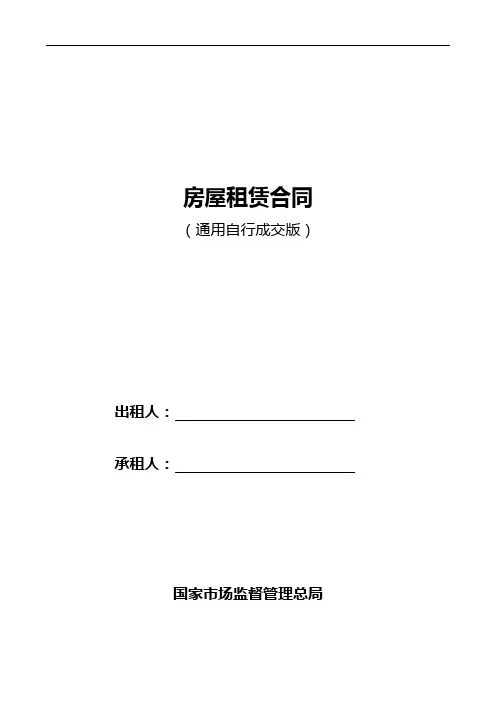 房屋租赁合同
（通用自行成交版）

出租人：____

承租人：____

国家市场监督管理总局